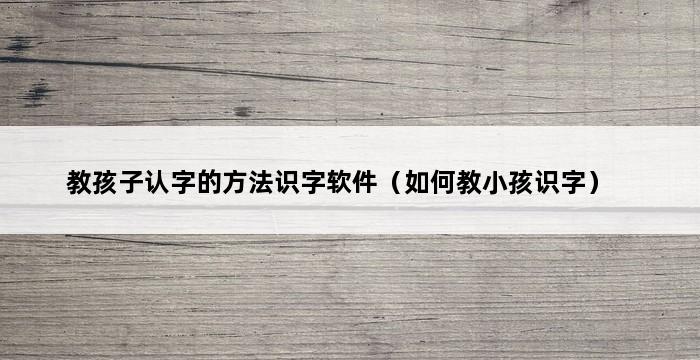 教孩子认字的方法识字软件（如何教小孩识字）